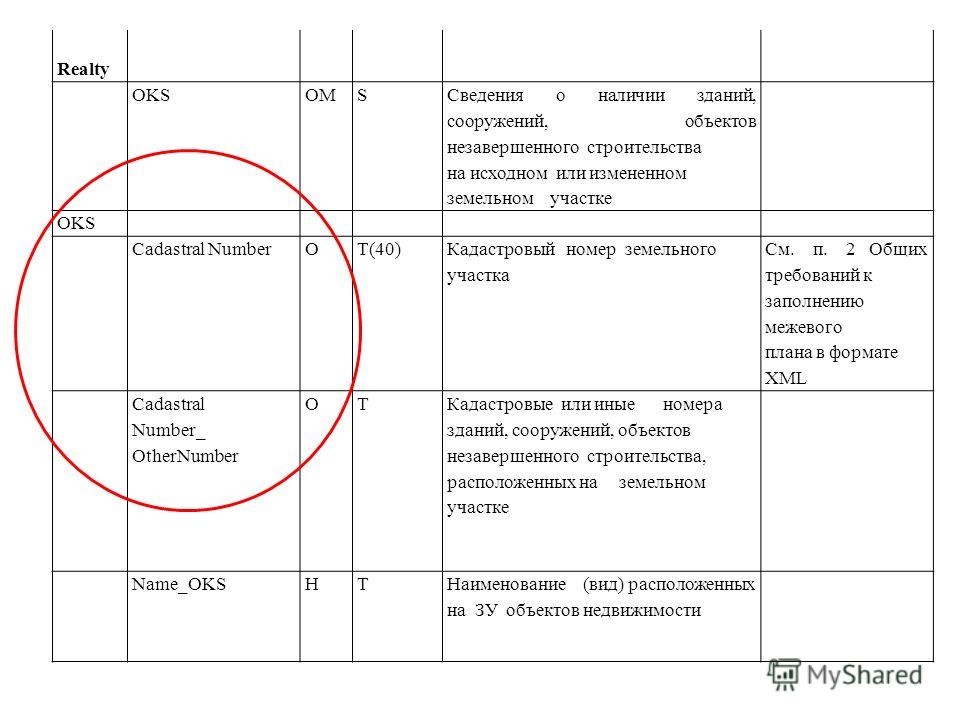 | Realty | | | | | |
|---|---|---|---|---|---|
| | OKS | OM | S | Сведения о наличии зданий, сооружений, объектов незавершенного строительства на исходном или измененном земельном участке | |
| OKS | | | | | |
| | Cadastral Number | O | T(40) | Кадастровый номер земельного участка | См. п. 2 Общих требований к заполнению межевого плана в формате XML |
| | Cadastral Number_ OtherNumber | O | T | Кадастровые или иные номера зданий, сооружений, объектов незавершенного строительства, расположенных на земельном участке | |
| | Name_OKS | H | T | Наименование (вид) расположенных на ЗУ объектов недвижимости | |

MyShared